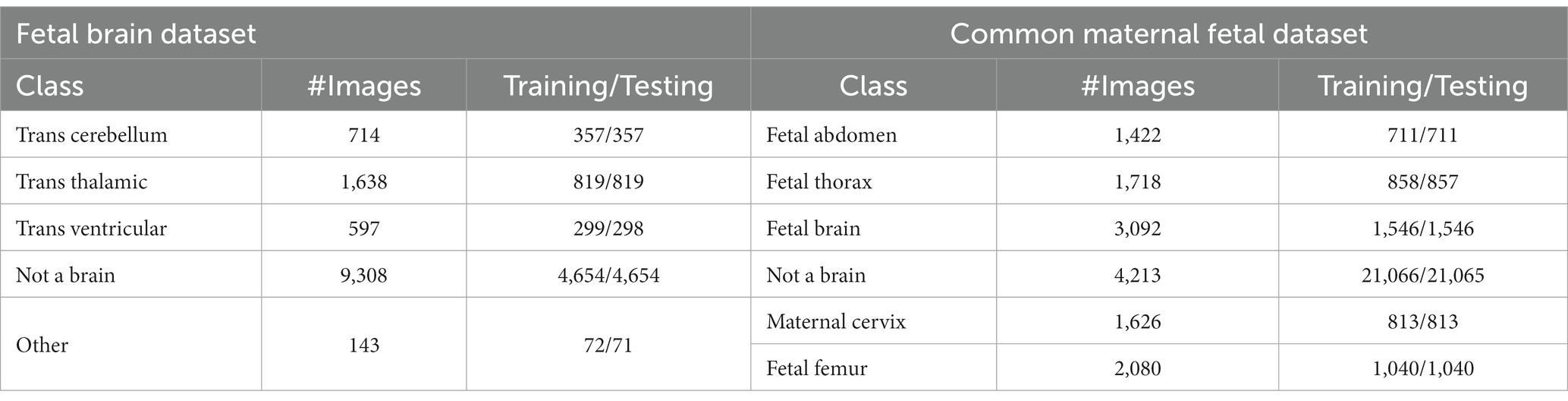 | Fetal brain dataset | | | Common maternal fetal dataset | | |
|---|---|---|---|---|---|
| Class | #Images | Training/Testing | Class | #Images | Training/Testing |
| Trans cerebellum | 714 | 357/357 | Fetal abdomen | 1,422 | 711/711 |
| Trans thalamic | 1,638 | 819/819 | Fetal thorax | 1,718 | 858/857 |
| Trans ventricular | 597 | 299/298 | Fetal brain | 3,092 | 1,546/1,546 |
| Not a brain | 9,308 | 4,654/4,654 | Not a brain | 4,213 | 21,066/21,065 |
| Other | 143 | 72/71 | Maternal cervix | 1,626 | 813/813 |
| | | | Fetal femur | 2,080 | 1,040/1,040 |